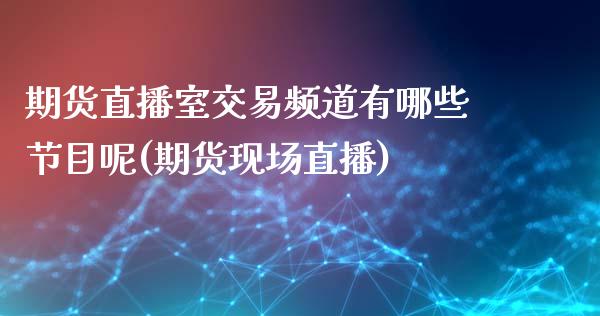 期货直播室交易频道有哪些节目呢(期货现场直播)